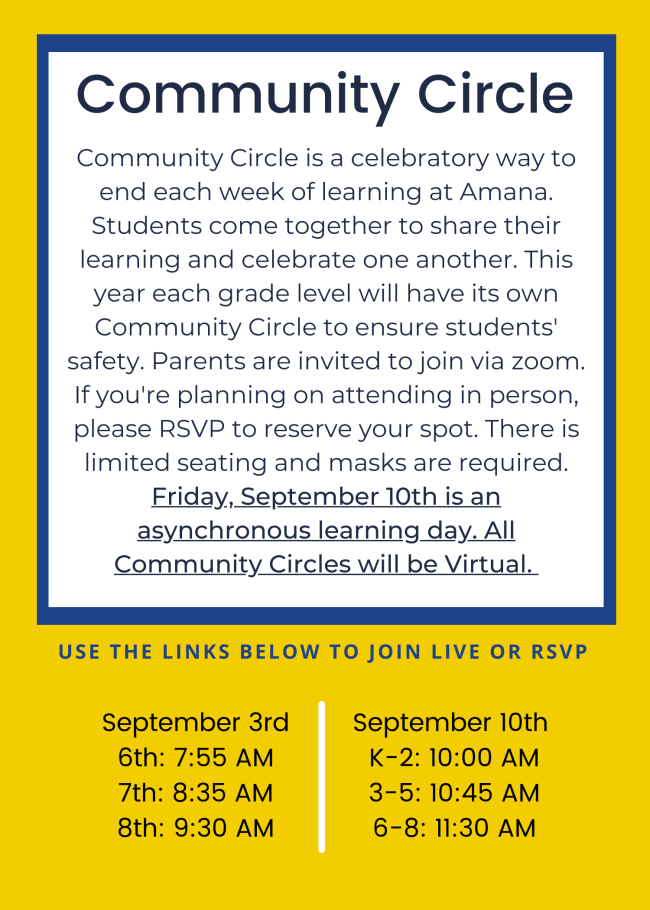 Community Circle

Community Circle is a celebratory way to end each week of learning at Amana. Students come together to share their learning and celebrate one another. This year each grade level will have its own Community Circle to ensure students' safety. Parents are invited to join via zoom. If you're planning on attending in person, please RSVP to reserve your spot. There is limited seating and masks are required. Friday, September 10th is an asynchronous learning day. All Community Circles will be Virtual.

USE THE LINKS BELOW TO JOIN LIVE OR RSVP

September 3rd
6th: 7:55 AM
7th: 8:35 AM
8th: 9:30 AM

September 10th
K-2: 10:00 AM
3-5: 10:45 AM
6-8: 11:30 AM